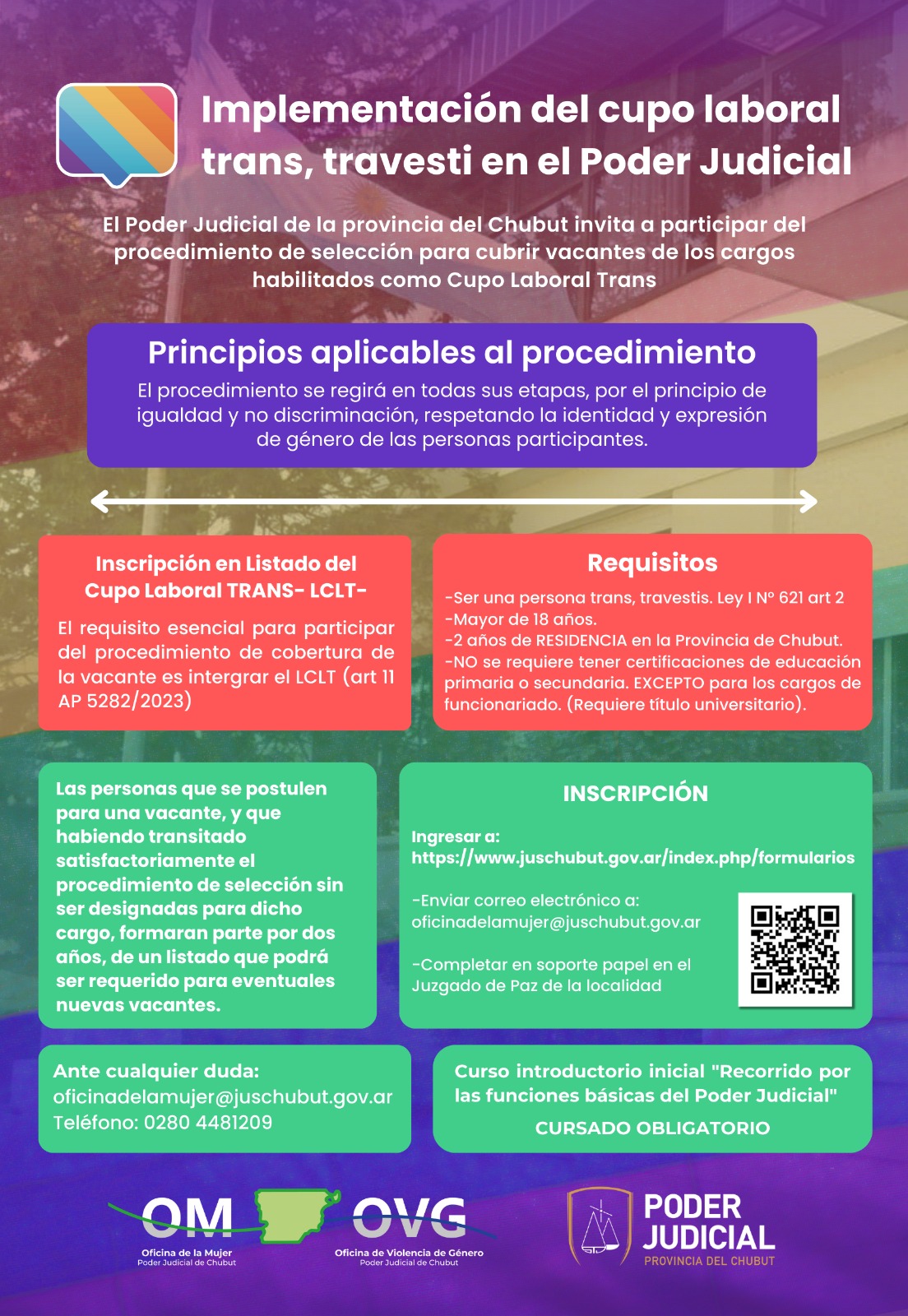 Implementación del cupo laboral trans, travesti en el Poder Judicial

El Poder Judicial de la provincia del Chubut invita a participar del procedimiento de selección para cubrir vacantes de los cargos habilitados como Cupo Laboral Trans

Principios aplicables al procedimiento

El procedimiento se regirá en todas sus etapas, por el principio de igualdad y no discriminación, respetando la identidad y expresión de género de las personas participantes.

Inscripción en Listado del Cupo Laboral TRANS- LCLT-

El requisito esencial para participar del procedimiento de cobertura de la vacante es intergrar el LCLT (art 11 AP 5282/2023)

Requisitos

-Ser una persona trans, travestis. Ley I N° 621 art 2
-Mayor de 18 años.
-2 años de RESIDENCIA en la Provincia de Chubut.
-NO se requiere tener certificaciones de educación primaria o secundaria. EXCEPTO para los cargos de funcionariado. (Requiere título universitario).

Las personas que se postulen para una vacante, y que habiendo transitado satisfactoriamente el procedimiento de selección sin ser designadas para dicho cargo, formaran parte por dos años, de un listado que podrá ser requerido para eventuales nuevas vacantes.

INSCRIPCIÓN

Ingresar a:
https://www.juschubut.gov.ar/index.php/formularios

-Enviar correo electrónico a:
oficinadelamujer@juschubut.gov.ar

-Completar en soporte papel en el Juzgado de Paz de la localidad

Ante cualquier duda:
oficinadelamujer@juschubut.gov.ar
Teléfono: 0280 4481209

Curso introductorio inicial "Recorrido por las funciones básicas del Poder Judicial"

CURSADO OBLIGATORIO

OM
Oficina de la Mujer
Poder Judicial de Chubut

OVG
Oficina de Violencia de Género
Poder Judicial de Chubut

PODER JUDICIAL
PROVINCIA DEL CHUBUT